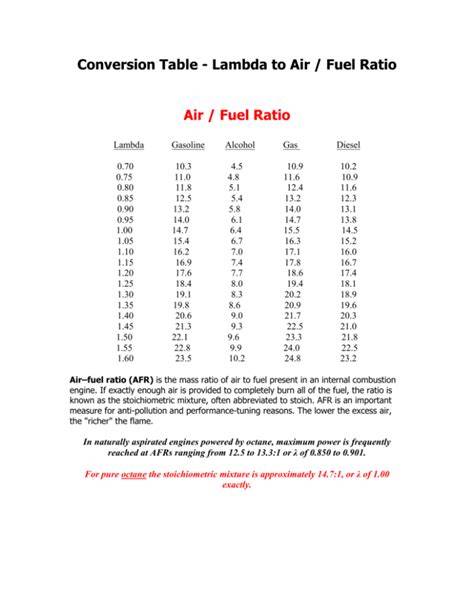 Conversion Table - Lambda to Air / Fuel Ratio

Air / Fuel Ratio

| Lambda | Gasoline | Alcohol | Gas | Diesel |
|---|---|---|---|---|
| 0.70 | 10.3 | 4.5 | 10.9 | 10.2 |
| 0.75 | 11.0 | 4.8 | 11.6 | 10.9 |
| 0.80 | 11.8 | 5.1 | 12.4 | 11.6 |
| 0.85 | 12.5 | 5.4 | 13.2 | 12.3 |
| 0.90 | 13.2 | 5.8 | 14.0 | 13.1 |
| 0.95 | 14.0 | 6.1 | 14.7 | 13.8 |
| 1.00 | 14.7 | 6.4 | 15.5 | 14.5 |
| 1.05 | 15.4 | 6.7 | 16.3 | 15.2 |
| 1.10 | 16.2 | 7.0 | 17.1 | 16.0 |
| 1.15 | 16.9 | 7.4 | 17.8 | 16.7 |
| 1.20 | 17.6 | 7.7 | 18.6 | 17.4 |
| 1.25 | 18.4 | 8.0 | 19.4 | 18.1 |
| 1.30 | 19.1 | 8.3 | 20.2 | 18.9 |
| 1.35 | 19.8 | 8.6 | 20.9 | 19.6 |
| 1.40 | 20.6 | 9.0 | 21.7 | 20.3 |
| 1.45 | 21.3 | 9.3 | 22.5 | 21.0 |
| 1.50 | 22.1 | 9.6 | 23.3 | 21.8 |
| 1.55 | 22.8 | 9.9 | 24.0 | 22.5 |
| 1.60 | 23.5 | 10.2 | 24.8 | 23.2 |

Air–fuel ratio (AFR) is the mass ratio of air to fuel present in an internal combustion engine. If exactly enough air is provided to completely burn all of the fuel, the ratio is known as the stoichiometric mixture, often abbreviated to stoich. AFR is an important measure for anti-pollution and performance-tuning reasons. The lower the excess air, the "richer" the flame.

In naturally aspirated engines powered by octane, maximum power is frequently reached at AFRs ranging from 12.5 to 13.3:1 or λ of 0.850 to 0.901.

For pure octane the stoichiometric mixture is approximately 14.7:1, or λ of 1.00 exactly.